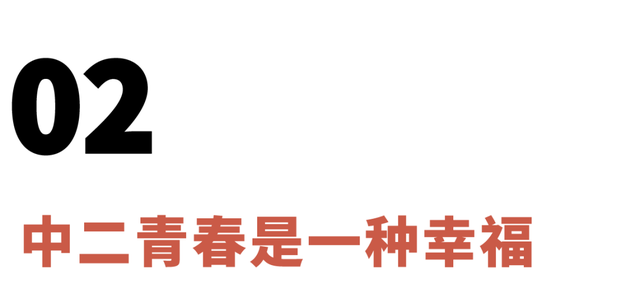 02

中二青春是一种幸福